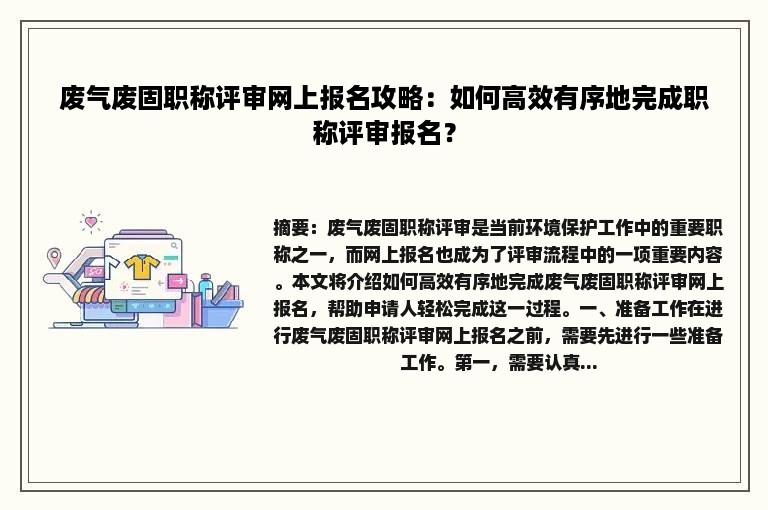 废气废固职称评审网上报名攻略：如何高效有序地完成职称评审报名？

摘要：废气废固职称评审是当前环境保护工作中的重要职称之一，而网上报名也成为了评审流程中的一项重要内容。本文将介绍如何高效有序地完成废气废固职称评审网上报名，帮助申请人轻松完成这一过程。一、准备工作在进行废气废固职称评审网上报名之前，需要先进行一些准备工作。第一，需要认真...